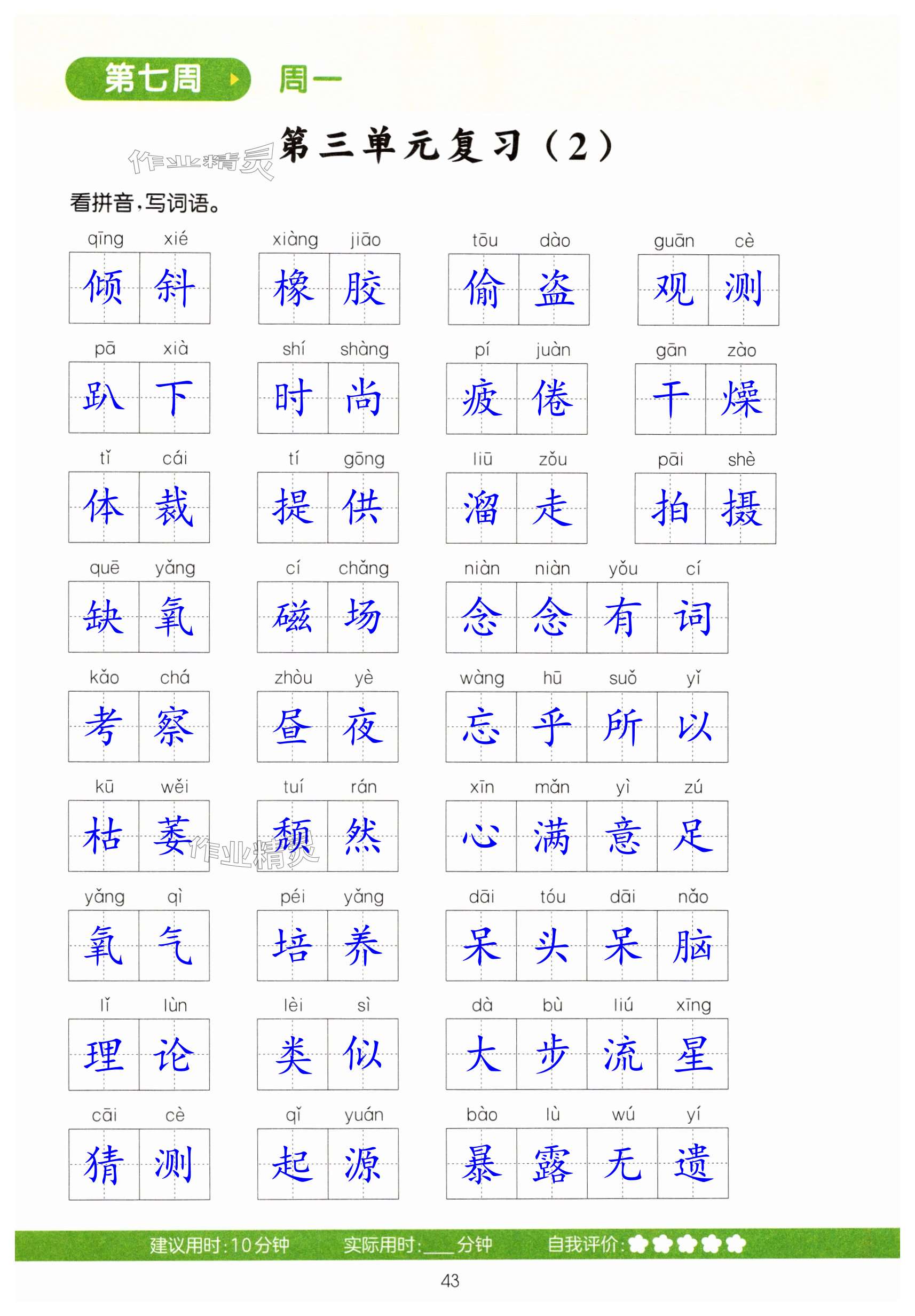 第七周 周一

第三单元复习（2）

看拼音，写词语。

qīng xié
倾斜

xiàng jiāo
橡胶

tōu dào
偷盗

guān cè
观测

pā xià
趴下

shí shàng
时尚

pí juàn
疲倦

gān zào
干燥

tǐ cái
体裁

tí gōng
提供

liū zǒu
溜走

pāi shè
拍摄

quē yǎng
缺氧

cí chǎng
磁场

niàn niàn yǒu cí
念念有词

kǎo chá
考察

zhòu yè
昼夜

wàng hū suǒ yǐ
忘乎所以

kū wěi
枯萎

tuí rán
颓然

xīn mǎn yì zú
心满意足

yǎng qì
氧气

péi yǎng
培养

dāi tóu dāi nǎo
呆头呆脑

lǐ lùn
理论

lèi sì
类似

dà bù liú xīng
大步流星

cāi cè
猜测

qǐ yuán
起源

bào lù wú yí
暴露无遗

建议用时：10分钟 实际用时：____分钟 自我评价：

43

作业精灵